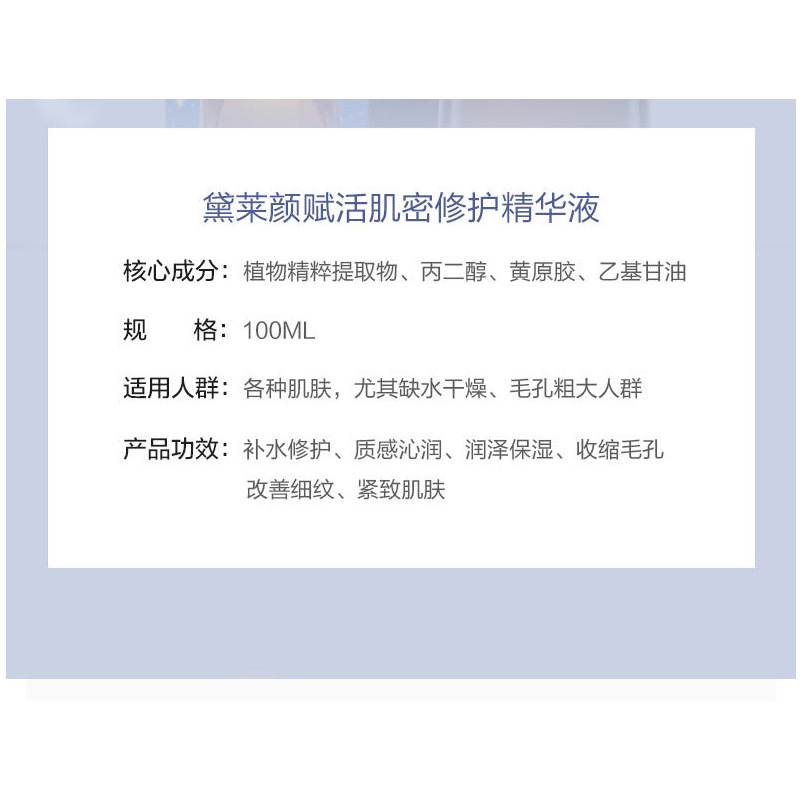 黛莱颜赋活肌密修护精华液

核心成分：植物精粹提取物、丙二醇、黄原胶、乙基甘油

规　　格：100ML

适用人群：各种肌肤，尤其缺水干燥、毛孔粗大人群

产品功效：补水修护、质感沁润、润泽保湿、收缩毛孔
改善细纹、紧致肌肤